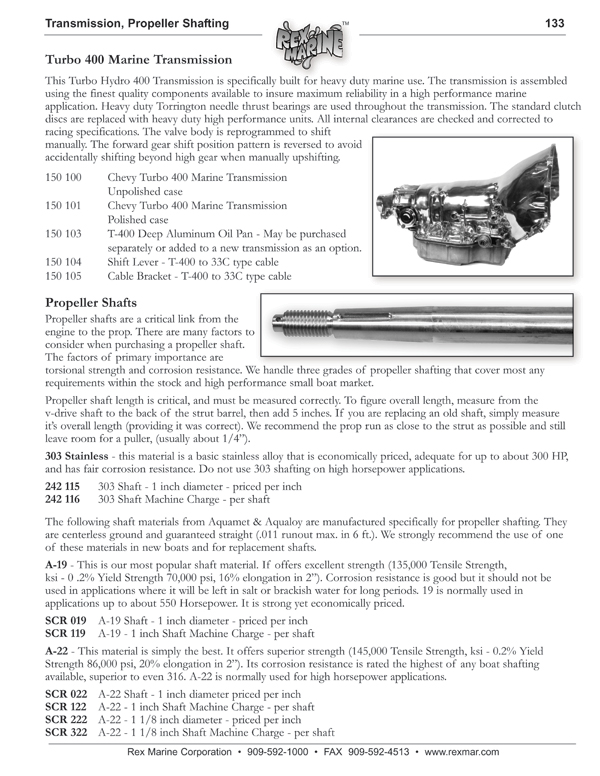 Transmission, Propeller Shafting

REX MARINE™

133

Turbo 400 Marine Transmission

This Turbo Hydro 400 Transmission is specifically built for heavy duty marine use. The transmission is assembled using the finest quality components available to insure maximum reliability in a high performance marine application. Heavy duty Torrington needle thrust bearings are used throughout the transmission. The standard clutch discs are replaced with heavy duty high performance units. All internal clearances are checked and corrected to racing specifications. The valve body is reprogrammed to shift manually. The forward gear shift position pattern is reversed to avoid accidentally shifting beyond high gear when manually upshifting.

150 100 Chevy Turbo 400 Marine Transmission Unpolished case
150 101 Chevy Turbo 400 Marine Transmission Polished case
150 103 T-400 Deep Aluminum Oil Pan - May be purchased separately or added to a new transmission as an option.
150 104 Shift Lever - T-400 to 33C type cable
150 105 Cable Bracket - T-400 to 33C type cable

Propeller Shafts

Propeller shafts are a critical link from the engine to the prop. There are many factors to consider when purchasing a propeller shaft. The factors of primary importance are torsional strength and corrosion resistance. We handle three grades of propeller shafting that cover most any requirements within the stock and high performance small boat market.

Propeller shaft length is critical, and must be measured correctly. To figure overall length, measure from the v-drive shaft to the back of the strut barrel, then add 5 inches. If you are replacing an old shaft, simply measure it's overall length (providing it was correct). We recommend the prop run as close to the strut as possible and still leave room for a puller, (usually about 1/4").

303 Stainless - this material is a basic stainless alloy that is economically priced, adequate for up to about 300 HP, and has fair corrosion resistance. Do not use 303 shafting on high horsepower applications.

242 115 303 Shaft - 1 inch diameter - priced per inch
242 116 303 Shaft Machine Charge - per shaft

The following shaft materials from Aquamet & Aqualoy are manufactured specifically for propeller shafting. They are centerless ground and guaranteed straight (.011 runout max. in 6 ft.). We strongly recommend the use of one of these materials in new boats and for replacement shafts.

A-19 - This is our most popular shaft material. If offers excellent strength (135,000 Tensile Strength, ksi - 0 .2% Yield Strength 70,000 psi, 16% elongation in 2"). Corrosion resistance is good but it should not be used in applications where it will be left in salt or brackish water for long periods. 19 is normally used in applications up to about 550 Horsepower. It is strong yet economically priced.

SCR 019 A-19 Shaft - 1 inch diameter - priced per inch
SCR 119 A-19 - 1 inch Shaft Machine Charge - per shaft

A-22 - This material is simply the best. It offers superior strength (145,000 Tensile Strength, ksi - 0.2% Yield Strength 86,000 psi, 20% elongation in 2"). Its corrosion resistance is rated the highest of any boat shafting available, superior to even 316. A-22 is normally used for high horsepower applications.

SCR 022 A-22 Shaft - 1 inch diameter priced per inch
SCR 122 A-22 - 1 inch Shaft Machine Charge - per shaft
SCR 222 A-22 - 1 1/8 inch diameter - priced per inch
SCR 322 A-22 - 1 1/8 inch Shaft Machine Charge - per shaft

Rex Marine Corporation • 909-592-1000 • FAX 909-592-4513 • www.rexmar.com